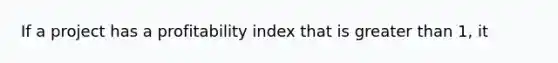 If a project has a profitability index that is greater than 1, it